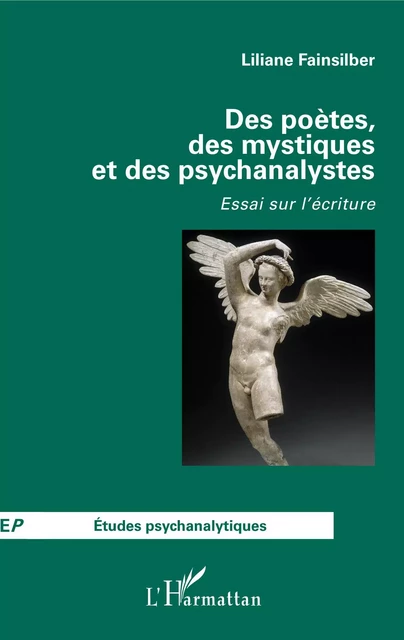 Liliane Fainsilber

Des poètes, des mystiques et des psychanalystes

Essai sur l'écriture

EP Études psychanalytiques

L'Harmattan